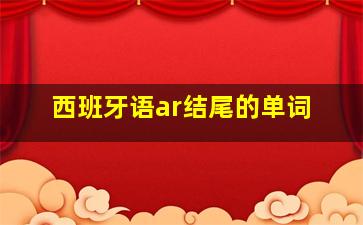 西班牙语ar结尾的单词